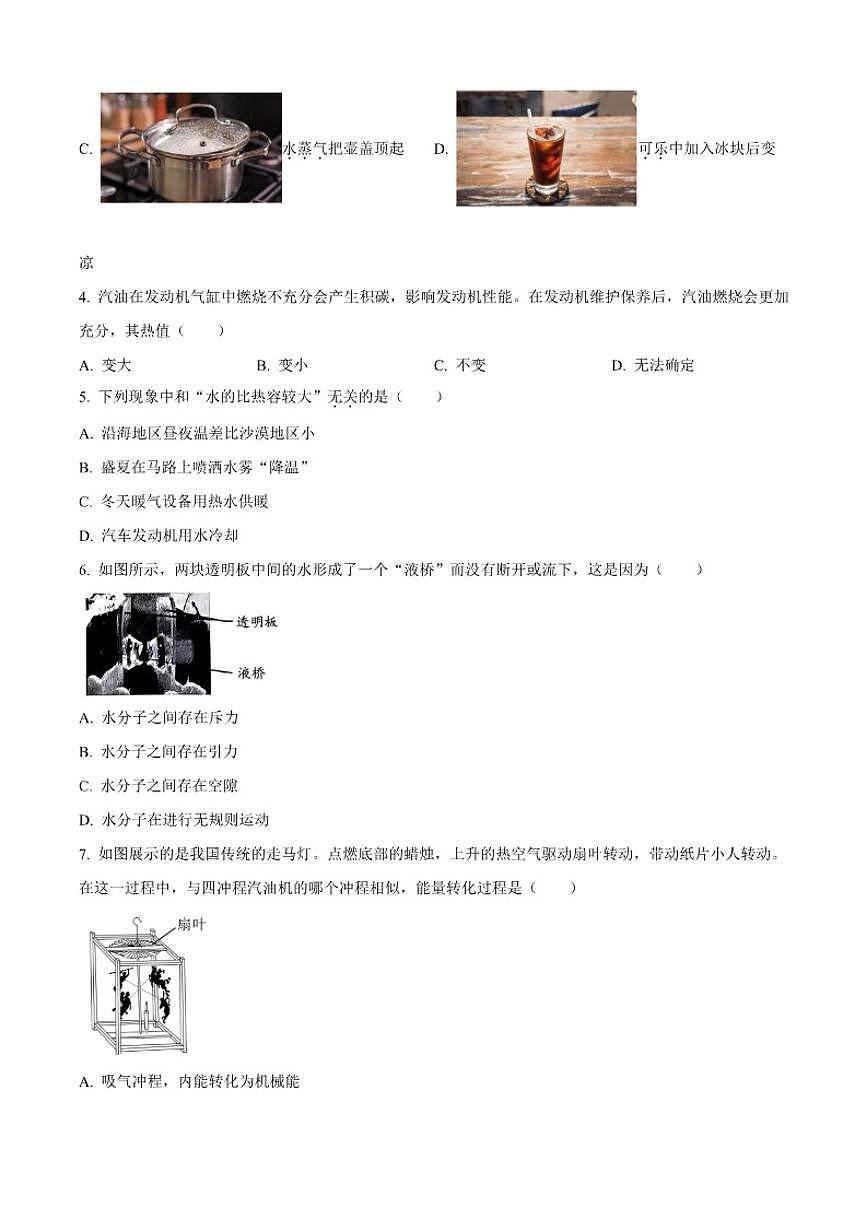 C. 水蒸气把壶盖顶起 D. 可乐中加入冰块后变凉

4. 汽油在发动机气缸中燃烧不充分会产生积碳，影响发动机性能。在发动机维护保养后，汽油燃烧会更加充分，其热值（　　）

A. 变大　　B. 变小　　C. 不变　　D. 无法确定

5. 下列现象中和“水的比热容较大”无关的是（　　）

A. 沿海地区昼夜温差比沙漠地区小

B. 盛夏在马路上喷洒水雾“降温”

C. 冬天暖气设备用热水供暖

D. 汽车发动机用水冷却

6. 如图所示，两块透明板中间的水形成了一个“液桥”而没有断开或流下，这是因为（　　）

透明板

液桥

A. 水分子之间存在斥力

B. 水分子之间存在引力

C. 水分子之间存在空隙

D. 水分子在进行无规则运动

7. 如图展示的是我国传统的走马灯。点燃底部的蜡烛，上升的热空气驱动扇叶转动，带动纸片小人转动。在这一过程中，与四冲程汽油机的哪个冲程相似，能量转化过程是（　　）

扇叶

A. 吸气冲程，内能转化为机械能